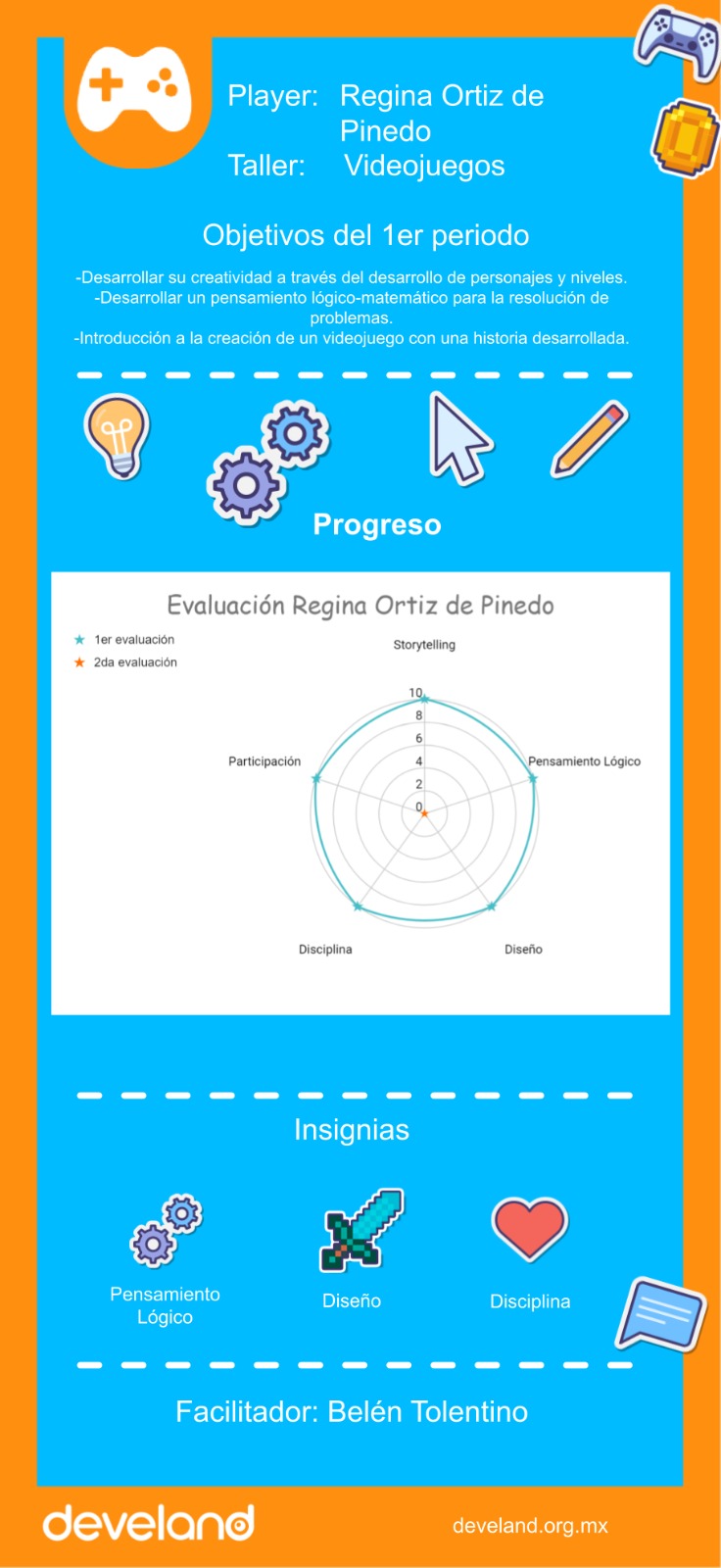 Player: Regina Ortiz de Pinedo
Taller: Videojuegos

Objetivos del 1er periodo

-Desarrollar su creatividad a través del desarrollo de personajes y niveles.
-Desarrollar un pensamiento lógico-matemático para la resolución de problemas.
-Introducción a la creación de un videojuego con una historia desarrollada.

Progreso

Evaluación Regina Ortiz de Pinedo

1er evaluación
2da evaluación

Storytelling
Pensamiento Lógico
Diseño
Disciplina
Participación

10
8
6
4
2
0

Insignias

Pensamiento Lógico
Diseño
Disciplina

Facilitador: Belén Tolentino

develand
develand.org.mx